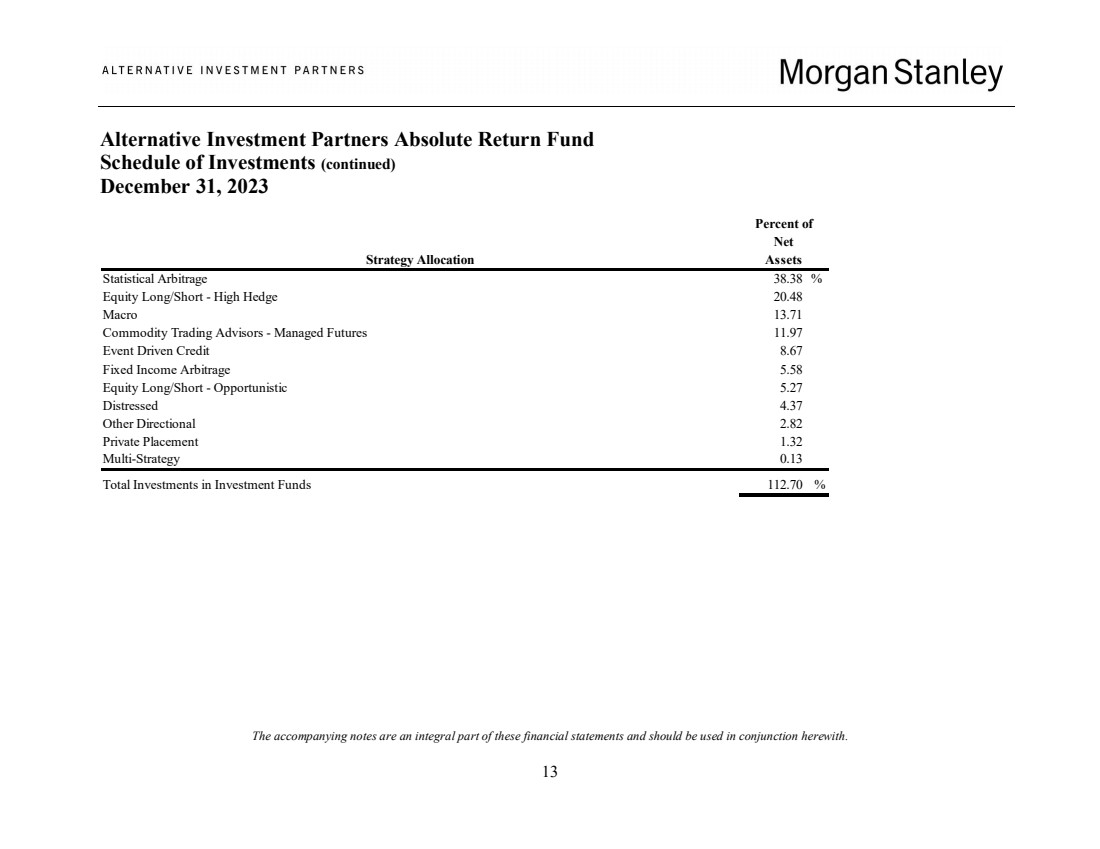 ALTERNATIVE INVESTMENT PARTNERS

Morgan Stanley

Alternative Investment Partners Absolute Return Fund
Schedule of Investments (continued)
December 31, 2023

| Strategy Allocation | Percent of Net Assets |
|---|---|
| Statistical Arbitrage | 38.38 % |
| Equity Long/Short - High Hedge | 20.48 |
| Macro | 13.71 |
| Commodity Trading Advisors - Managed Futures | 11.97 |
| Event Driven Credit | 8.67 |
| Fixed Income Arbitrage | 5.58 |
| Equity Long/Short - Opportunistic | 5.27 |
| Distressed | 4.37 |
| Other Directional | 2.82 |
| Private Placement | 1.32 |
| Multi-Strategy | 0.13 |
| Total Investments in Investment Funds | 112.70 % |

The accompanying notes are an integral part of these financial statements and should be used in conjunction herewith.

13